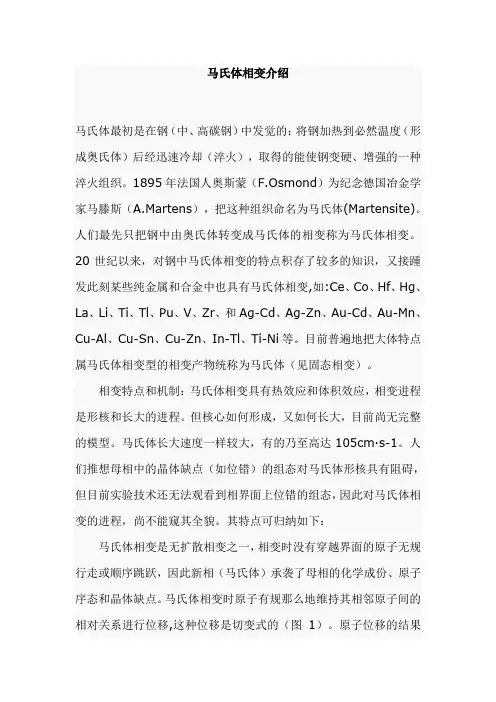 马氏体相变介绍

马氏体最初是在钢（中、高碳钢）中发觉的：将钢加热到必然温度（形成奥氏体）后经迅速冷却（淬火），取得的能使钢变硬、增强的一种淬火组织。1895 年法国人奥斯蒙（F.Osmond）为纪念德国冶金学家马滕斯（A.Martens），把这种组织命名为马氏体(Martensite)。人们最先只把钢中由奥氏体转变成马氏体的相变称为马氏体相变。20 世纪以来，对钢中马氏体相变的特点积存了较多的知识，又接踵发此刻某些纯金属和合金中也具有马氏体相变,如:Ce、Co、Hf、Hg、La、Li、Ti、Tl、Pu、V、Zr、和 Ag-Cd、Ag-Zn、Au-Cd、Au-Mn、Cu-Al、Cu-Sn、Cu-Zn、In-Tl、Ti-Ni 等。目前普遍地把大体特点属马氏体相变型的相变产物统称为马氏体（见固态相变）。

相变特点和机制：马氏体相变具有热效应和体积效应，相变进程是形核和长大的进程。但核心如何形成，又如何长大，目前尚无完整的模型。马氏体长大速度一样较大，有的乃至高达 105cm·s-1。人们推想母相中的晶体缺点（如位错）的组态对马氏体形核具有阻碍，但目前实验技术还无法观看到相界面上位错的组态，因此对马氏体相变的进程，尚不能窥其全貌。其特点可归纳如下：

马氏体相变是无扩散相变之一，相变时没有穿越界面的原子无规行走或顺序跳跃，因此新相（马氏体）承袭了母相的化学成份、原子序态和晶体缺点。马氏体相变时原子有规那么地维持其相邻原子间的相对关系进行位移,这种位移是切变式的（图 1）。原子位移的结果